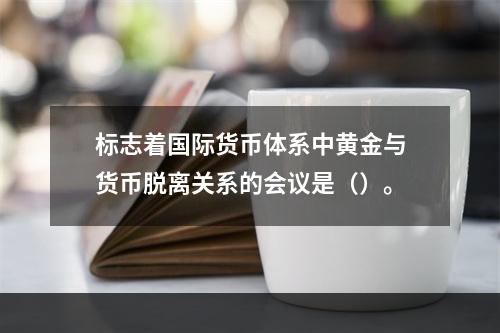 标志着国际货币体系中黄金与货币脱离关系的会议是（）。